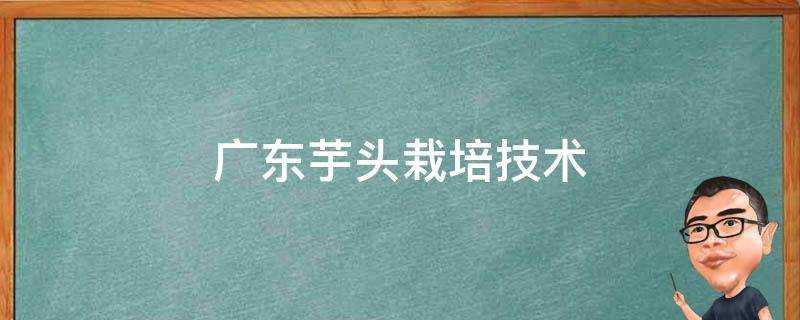 广东芋头栽培技术